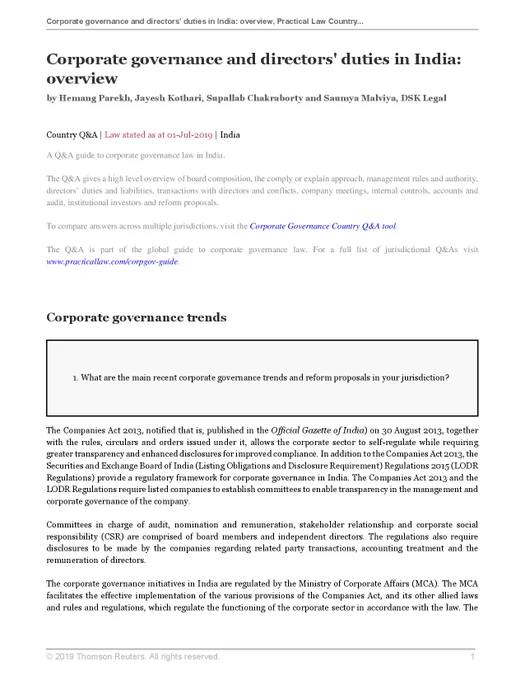 Corporate governance and directors' duties in India: overview, Practical Law Country...

Corporate governance and directors' duties in India: overview

by Hemang Parekh, Jayesh Kothari, Supallab Chakraborty and Saumya Malviya, DSK Legal

Country Q&A | Law stated as at 01-Jul-2019 | India

A Q&A guide to corporate governance law in India.

The Q&A gives a high level overview of board composition, the comply or explain approach, management rules and authority, directors' duties and liabilities, transactions with directors and conflicts, company meetings, internal controls, accounts and audit, institutional investors and reform proposals.

To compare answers across multiple jurisdictions, visit the Corporate Governance Country Q&A tool.

The Q&A is part of the global guide to corporate governance law. For a full list of jurisdictional Q&As visit www.practicallaw.com/corpgov-guide.

Corporate governance trends

1. What are the main recent corporate governance trends and reform proposals in your jurisdiction?

The Companies Act 2013, notified that is, published in the Official Gazette of India) on 30 August 2013, together with the rules, circulars and orders issued under it, allows the corporate sector to self-regulate while requiring greater transparency and enhanced disclosures for improved compliance. In addition to the Companies Act 2013, the Securities and Exchange Board of India (Listing Obligations and Disclosure Requirement) Regulations 2015 (LODR Regulations) provide a regulatory framework for corporate governance in India. The Companies Act 2013 and the LODR Regulations require listed companies to establish committees to enable transparency in the management and corporate governance of the company.

Committees in charge of audit, nomination and remuneration, stakeholder relationship and corporate social responsibility (CSR) are comprised of board members and independent directors. The regulations also require disclosures to be made by the companies regarding related party transactions, accounting treatment and the remuneration of directors.

The corporate governance initiatives in India are regulated by the Ministry of Corporate Affairs (MCA). The MCA facilitates the effective implementation of the various provisions of the Companies Act, and its other allied laws and rules and regulations, which regulate the functioning of the corporate sector in accordance with the law. The

© 2019 Thomson Reuters. All rights reserved. 1